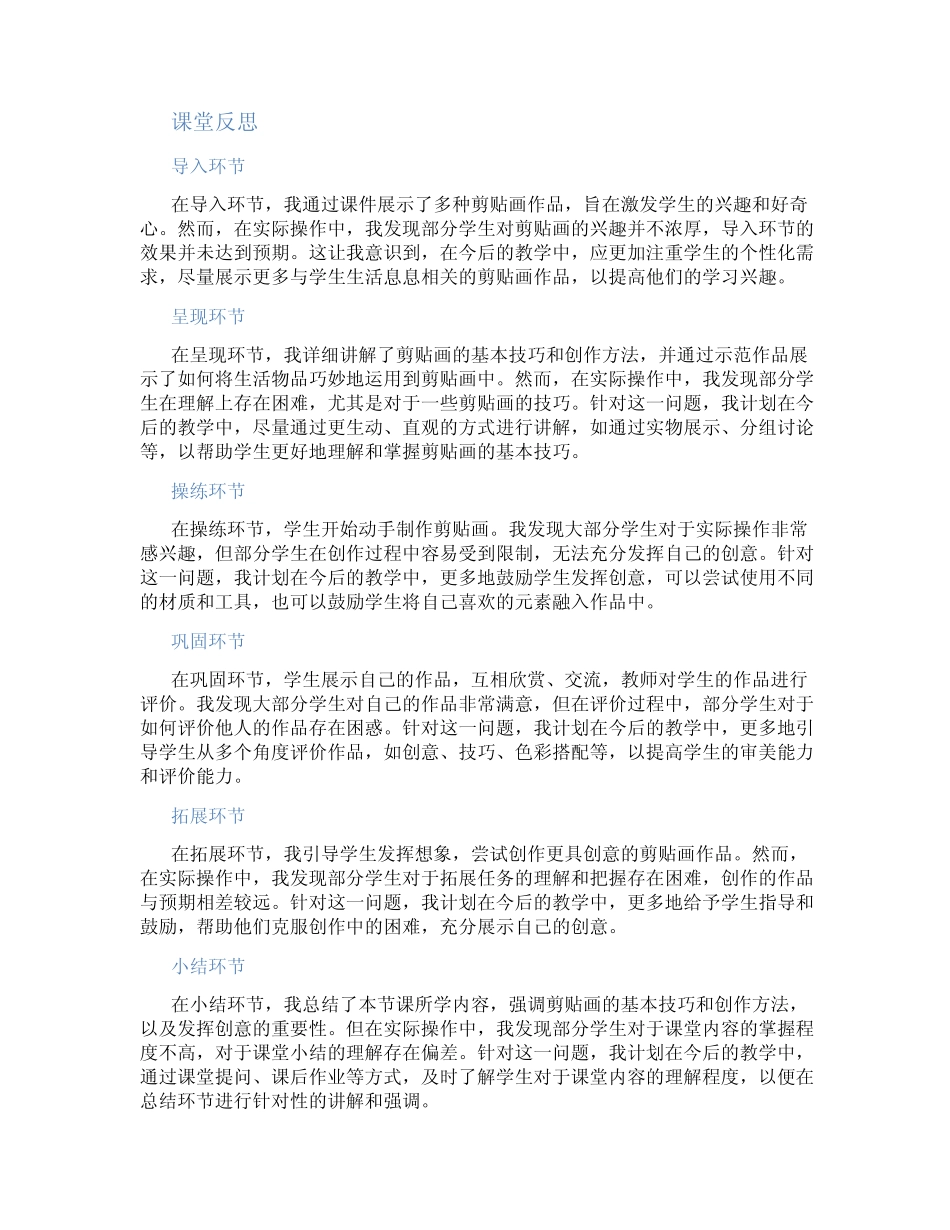 课堂反思

导入环节

在导入环节，我通过课件展示了多种剪贴画作品，旨在激发学生的兴趣和好奇心。然而，在实际操作中，我发现部分学生对剪贴画的兴趣并不浓厚，导入环节的效果并未达到预期。这让我意识到，在今后的教学中，应更加注重学生的个性化需求，尽量展示更多与学生生活息息相关的剪贴画作品，以提高他们的学习兴趣。

呈现环节

在呈现环节，我详细讲解了剪贴画的基本技巧和创作方法，并通过示范作品展示了如何将生活物品巧妙地运用到剪贴画中。然而，在实际操作中，我发现部分学生在理解上存在困难，尤其是对于一些剪贴画的技巧。针对这一问题，我计划在今后的教学中，尽量通过更生动、直观的方式进行讲解，如通过实物展示、分组讨论等，以帮助学生更好地理解和掌握剪贴画的基本技巧。

操练环节

在操练环节，学生开始动手制作剪贴画。我发现大部分学生对于实际操作非常感兴趣，但部分学生在创作过程中容易受到限制，无法充分发挥自己的创意。针对这一问题，我计划在今后的教学中，更多地鼓励学生发挥创意，可以尝试使用不同的材质和工具，也可以鼓励学生将自己喜欢的元素融入作品中。

巩固环节

在巩固环节，学生展示自己的作品，互相欣赏、交流，教师对学生的作品进行评价。我发现大部分学生对自己的作品非常满意，但在评价过程中，部分学生对于如何评价他人的作品存在困惑。针对这一问题，我计划在今后的教学中，更多地引导学生从多个角度评价作品，如创意、技巧、色彩搭配等，以提高学生的审美能力和评价能力。

拓展环节

在拓展环节，我引导学生发挥想象，尝试创作更具创意的剪贴画作品。然而，在实际操作中，我发现部分学生对于拓展任务的理解和把握存在困难，创作的作品与预期相差较远。针对这一问题，我计划在今后的教学中，更多地给予学生指导和鼓励，帮助他们克服创作中的困难，充分展示自己的创意。

小结环节

在小结环节，我总结了本节课所学内容，强调剪贴画的基本技巧和创作方法，以及发挥创意的重要性。但在实际操作中，我发现部分学生对于课堂内容的掌握程度不高，对于课堂小结的理解存在偏差。针对这一问题，我计划在今后的教学中，通过课堂提问、课后作业等方式，及时了解学生对于课堂内容的理解程度，以便在总结环节进行针对性的讲解和强调。